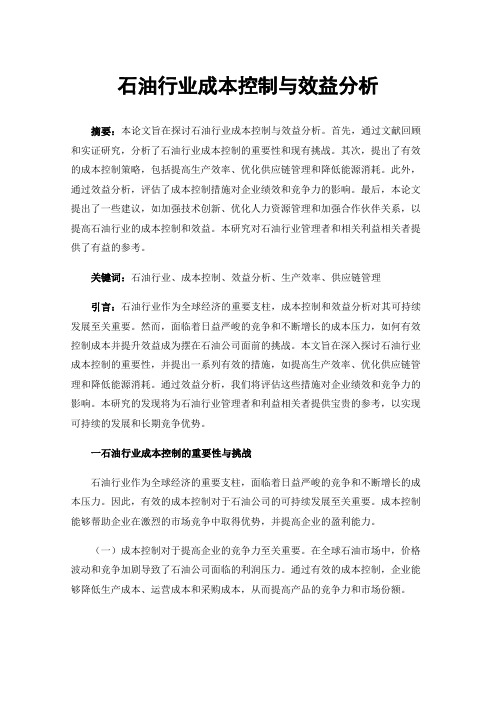 石油行业成本控制与效益分析

摘要：本论文旨在探讨石油行业成本控制与效益分析。首先，通过文献回顾和实证研究，分析了石油行业成本控制的重要性和现有挑战。其次，提出了有效的成本控制策略，包括提高生产效率、优化供应链管理和降低能源消耗。此外，通过效益分析，评估了成本控制措施对企业绩效和竞争力的影响。最后，本论文提出了一些建议，如加强技术创新、优化人力资源管理和加强合作伙伴关系，以提高石油行业的成本控制和效益。本研究对石油行业管理者和相关利益相关者提供了有益的参考。

关键词：石油行业、成本控制、效益分析、生产效率、供应链管理

引言：石油行业作为全球经济的重要支柱，成本控制和效益分析对其可持续发展至关重要。然而，面临着日益严峻的竞争和不断增长的成本压力，如何有效控制成本并提升效益成为摆在石油公司面前的挑战。本文旨在深入探讨石油行业成本控制的重要性，并提出一系列有效的措施，如提高生产效率、优化供应链管理和降低能源消耗。通过效益分析，我们将评估这些措施对企业绩效和竞争力的影响。本研究的发现将为石油行业管理者和利益相关者提供宝贵的参考，以实现可持续的发展和长期竞争优势。

一石油行业成本控制的重要性与挑战

石油行业作为全球经济的重要支柱，面临着日益严峻的竞争和不断增长的成本压力。因此，有效的成本控制对于石油公司的可持续发展至关重要。成本控制能够帮助企业在激烈的市场竞争中取得优势，并提高企业的盈利能力。

（一）成本控制对于提高企业的竞争力至关重要。在全球石油市场中，价格波动和竞争加剧导致了石油公司面临的利润压力。通过有效的成本控制，企业能够降低生产成本、运营成本和采购成本，从而提高产品的竞争力和市场份额。